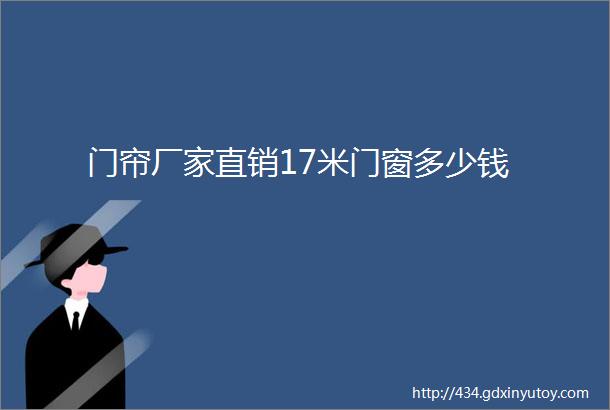 门帘厂家直销17米门窗多少钱

http://434.gdxinyutoy.com